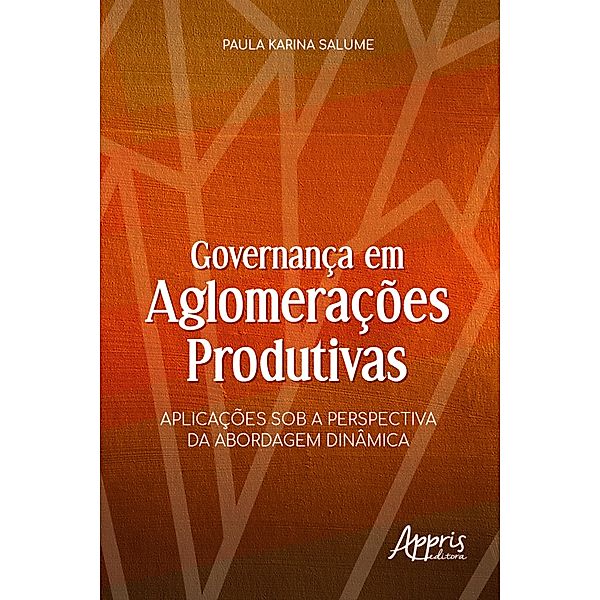 PAULA KARINA SALUME

Governança em Aglomerações Produtivas

APLICAÇÕES SOB A PERSPECTIVA DA ABORDAGEM DINÂMICA

Appris editora